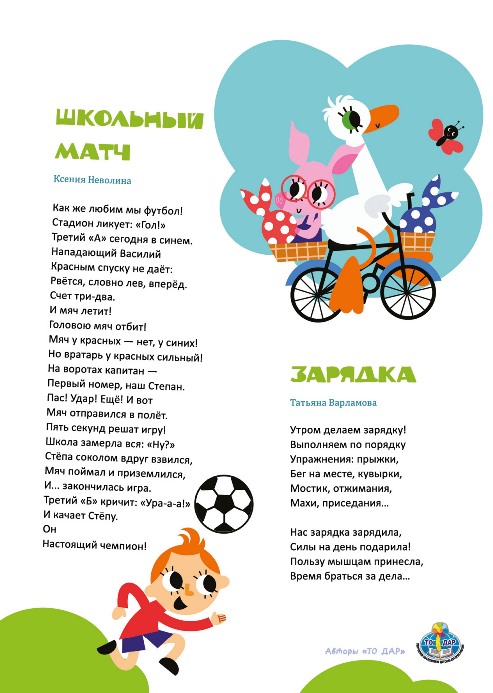 ШКОЛЬНЫЙ МАТЧ

Ксения Неволина

Как же любим мы футбол!
Стадион ликует: «Гол!»
Третий «А» сегодня в синем.
Нападающий Василий
Красным спуску не даёт:
Рвётся, словно лев, вперёд.
Счет три-два.
И мяч летит!
Головою мяч отбит!
Мяч у красных — нет, у синих!
Но вратарь у красных сильный!
На воротах капитан —
Первый номер, наш Степан.
Пас! Удар! Ещё! И вот
Мяч отправился в полёт.
Пять секунд решат игру!
Школа замерла вся: «Ну?»
Стёпа соколом вдруг взвился,
Мяч поймал и приземлился,
И... закончилась игра.
Третий «Б» кричит: «Ура-а-а!»
И качает Стёпу.
Он
Настоящий чемпион!

ЗАРЯДКА

Татьяна Варламова

Утром делаем зарядку!
Выполняем по порядку
Упражнения: прыжки,
Бег на месте, кувырки,
Мостик, отжимания,
Махи, приседания...

Нас зарядка зарядила,
Силы на день подарила!
Пользу мышцам принесла,
Время браться за дела...

Авторы «ТО ДАР»

ТО ДАР